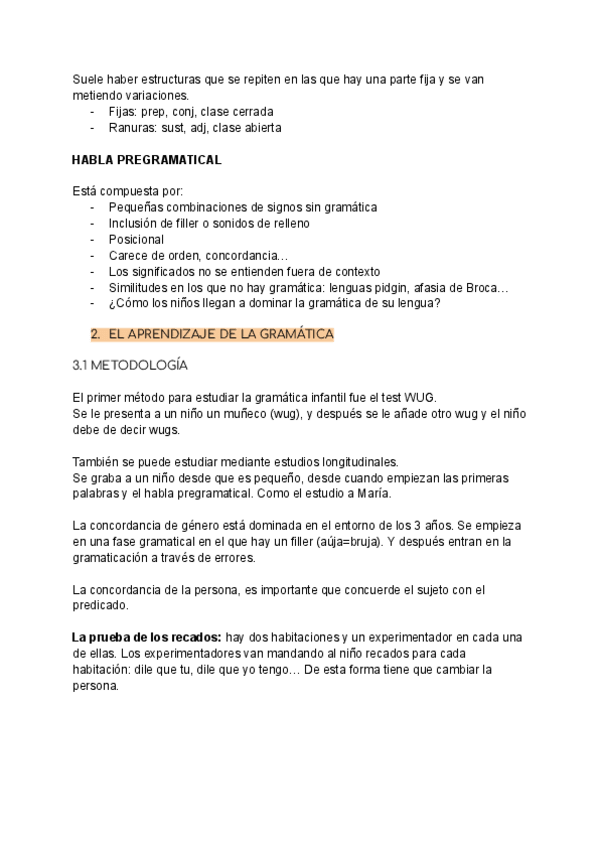 Suele haber estructuras que se repiten en las que hay una parte fija y se van metiendo variaciones.
- Fijas: prep, conj, clase cerrada
- Ranuras: sust, adj, clase abierta

HABLA PREGRAMATICAL

Está compuesta por:
- Pequeñas combinaciones de signos sin gramática
- Inclusión de filler o sonidos de relleno
- Posicional
- Carece de orden, concordancia…
- Los significados no se entienden fuera de contexto
- Similitudes en los que no hay gramática: lenguas pidgin, afasia de Broca…
- ¿Cómo los niños llegan a dominar la gramática de su lengua?

2. EL APRENDIZAJE DE LA GRAMÁTICA

3.1 METODOLOGÍA

El primer método para estudiar la gramática infantil fue el test WUG.
Se le presenta a un niño un muñeco (wug), y después se le añade otro wug y el niño debe de decir wugs.

También se puede estudiar mediante estudios longitudinales.
Se graba a un niño desde que es pequeño, desde cuando empiezan las primeras palabras y el habla pregramatical. Como el estudio a María.

La concordancia de género está dominada en el entorno de los 3 años. Se empieza en una fase gramatical en el que hay un filler (aúja=bruja). Y después entran en la gramaticación a través de errores.

La concordancia de la persona, es importante que concuerde el sujeto con el predicado.

La prueba de los recados: hay dos habitaciones y un experimentador en cada una de ellas. Los experimentadores van mandando al niño recados para cada habitación: dile que tu, dile que yo tengo… De esta forma tiene que cambiar la persona.